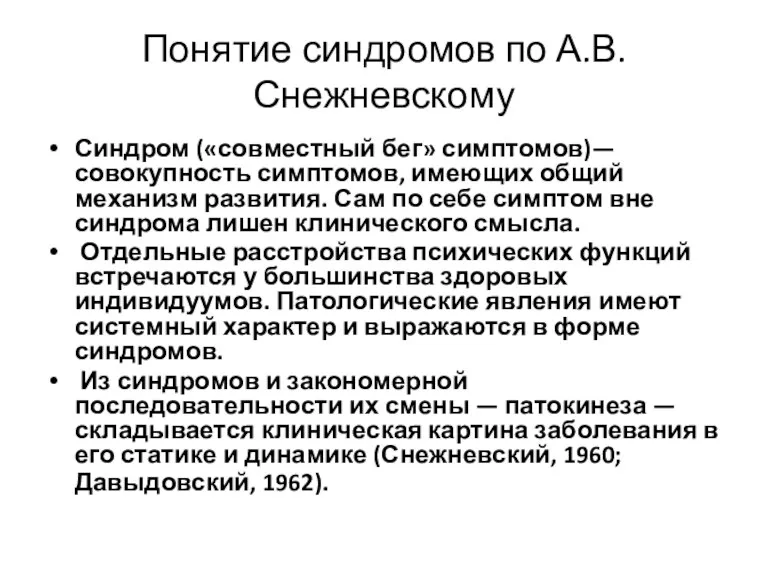 Понятие синдромов по А.В. Снежневскому

• Синдром («совместный бег» симптомов)— совокупность симптомов, имеющих общий механизм развития. Сам по себе симптом вне синдрома лишен клинического смысла.

• Отдельные расстройства психических функций встречаются у большинства здоровых индивидуумов. Патологические явления имеют системный характер и выражаются в форме синдромов.

• Из синдромов и закономерной последовательности их смены — патокинеза — складывается клиническая картина заболевания в его статике и динамике (Снежневский, 1960; Давыдовский, 1962).